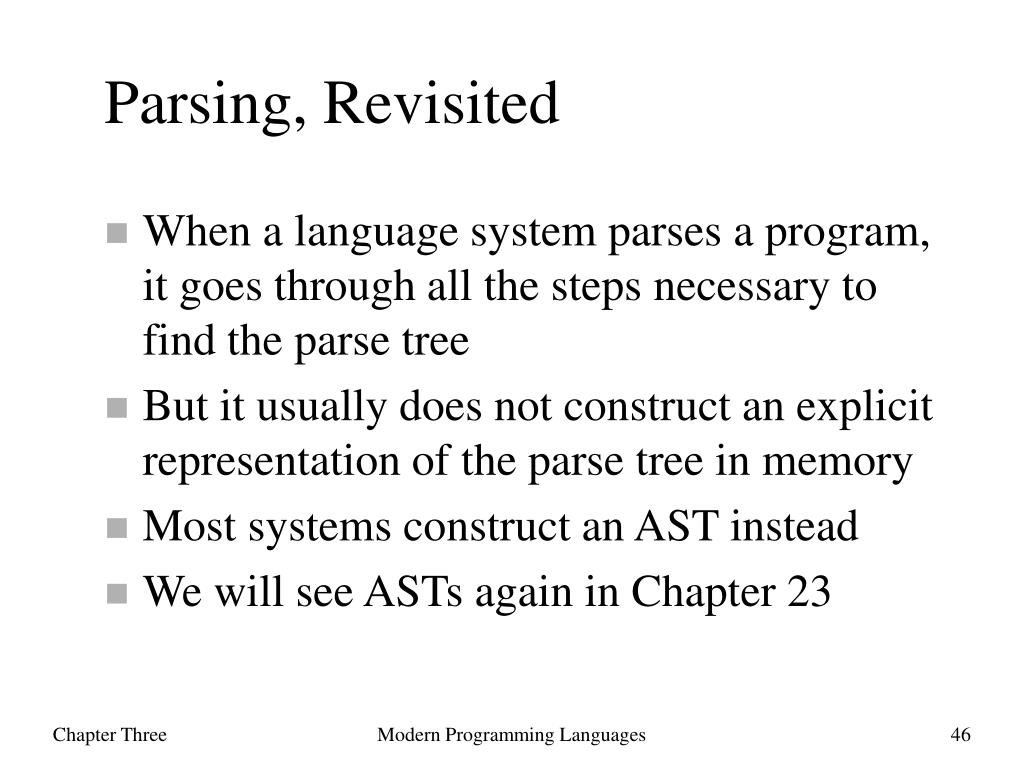 Parsing, Revisited

- When a language system parses a program, it goes through all the steps necessary to find the parse tree
- But it usually does not construct an explicit representation of the parse tree in memory
- Most systems construct an AST instead
- We will see ASTs again in Chapter 23

Chapter Three

Modern Programming Languages

46